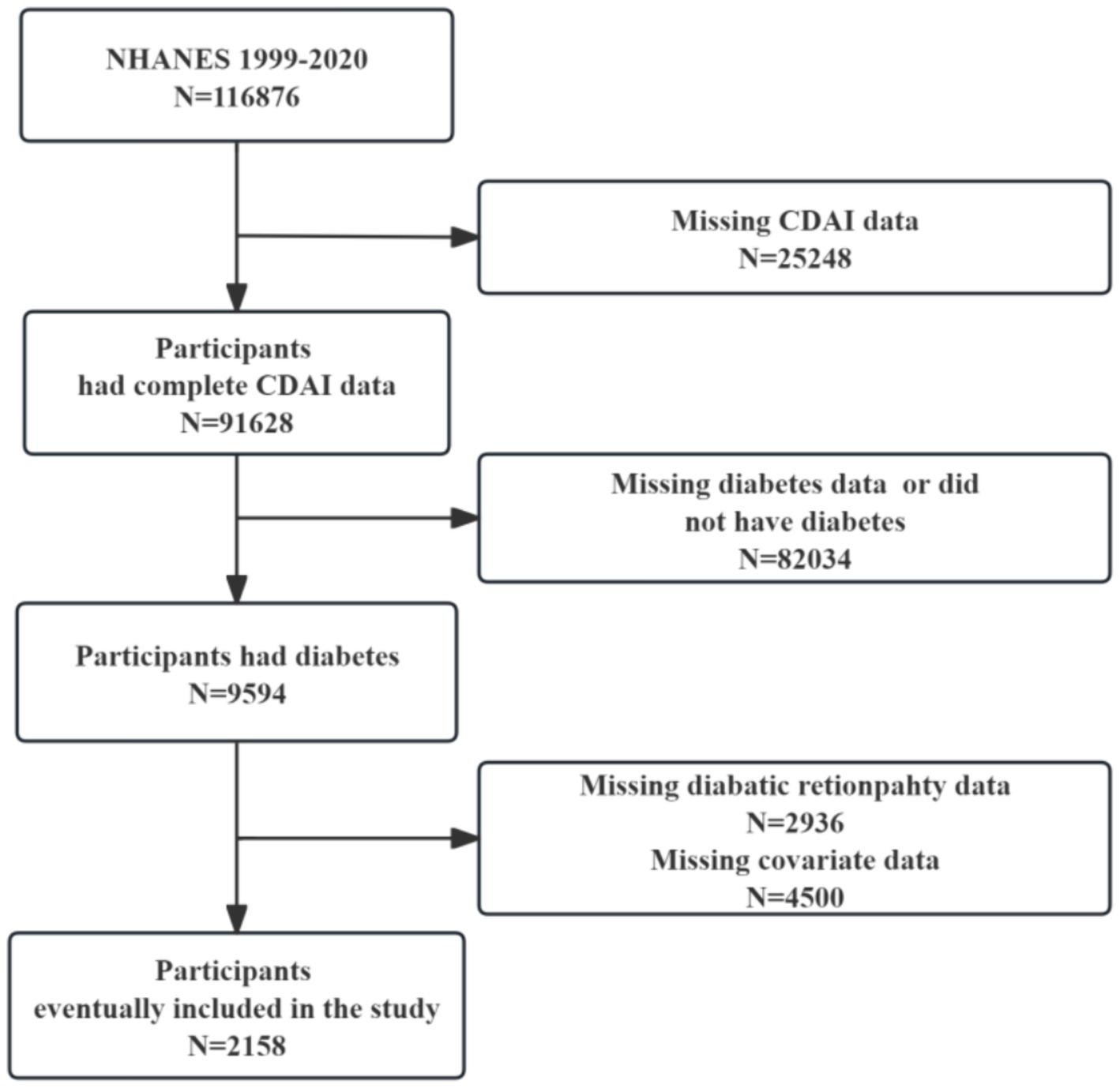 NHANES 1999-2020
N=116876

Missing CDAI data
N=25248

Participants
had complete CDAI data
N=91628

Missing diabetes data or did not have diabetes
N=82034

Participants had diabetes
N=9594

Missing diabatic retionpahty data
N=2936
Missing covariate data
N=4500

Participants
eventually included in the study
N=2158